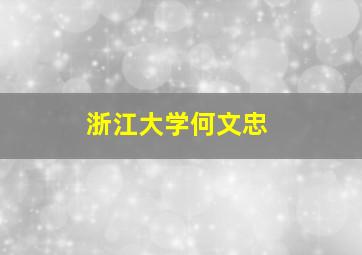 浙江大学何文忠